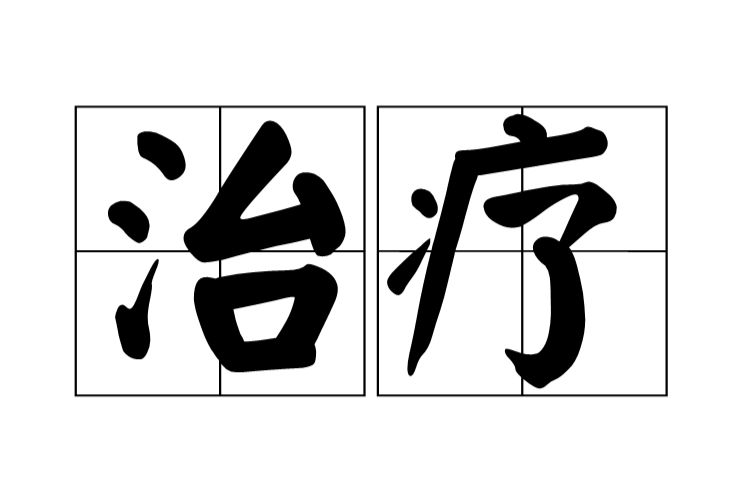 治疗